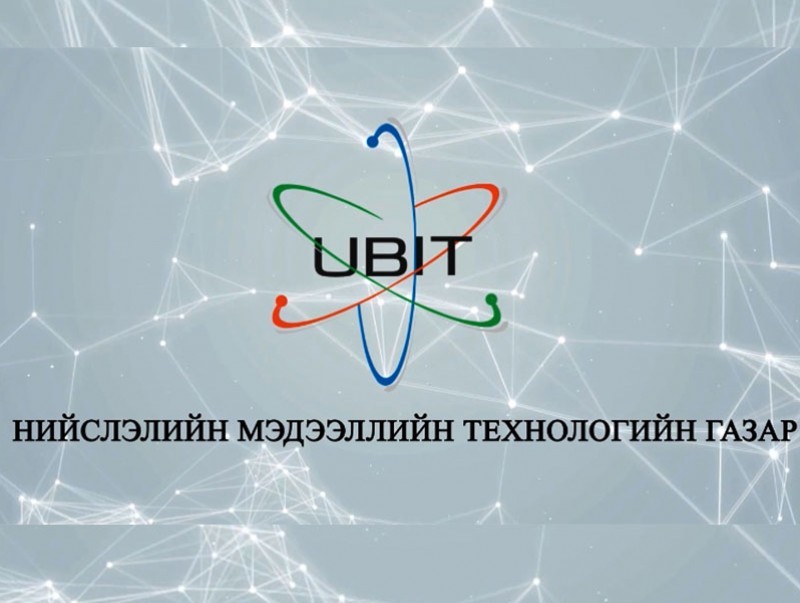 UBIT

НИЙСЛЭЛИЙН МЭДЭЭЛЛИЙН ТЕХНОЛОГИЙН ГАЗАР